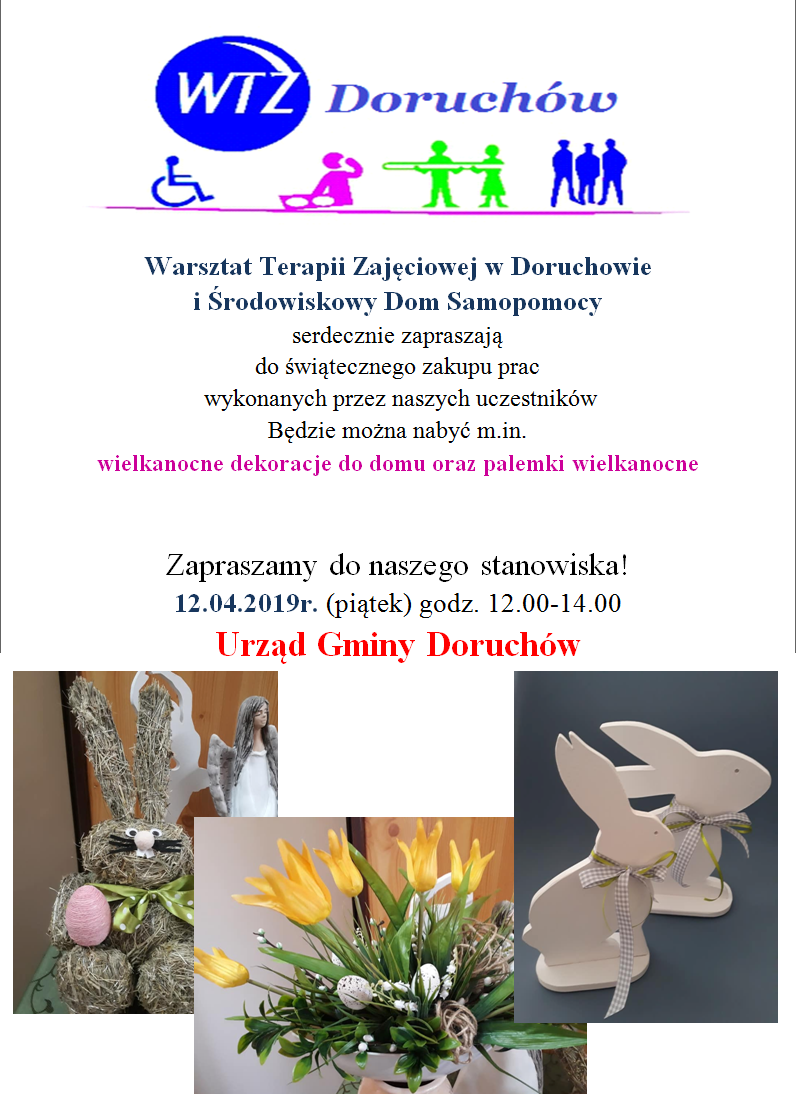 WTZ Doruchów

Warsztat Terapii Zajęciowej w Doruchowie
i Środowiskowy Dom Samopomocy
serdecznie zapraszają
do świątecznego zakupu prac
wykonanych przez naszych uczestników
Będzie można nabyć m.in.
wielkanocne dekoracje do domu oraz palemki wielkanocne

Zapraszamy do naszego stanowiska!
12.04.2019r. (piątek) godz. 12.00-14.00
Urząd Gminy Doruchów